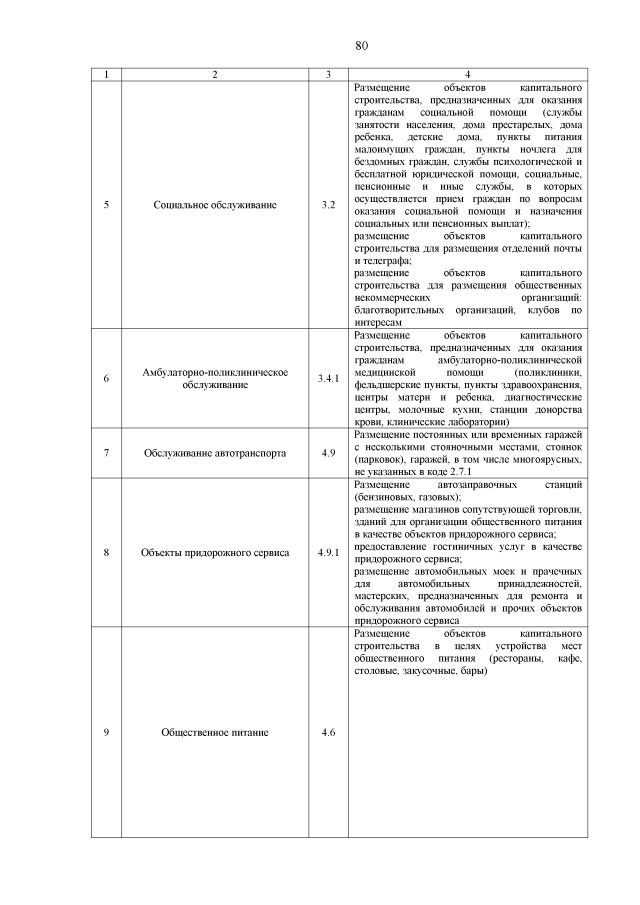 80

| 1 | 2 | 3 | 4 |
|---|---|---|---|
| 5 | Социальное обслуживание | 3.2 | Размещение объектов капитального строительства, предназначенных для оказания гражданам социальной помощи (службы занятости населения, дома престарелых, дома ребенка, детские дома, пункты питания малоимущих граждан, пункты ночлега для бездомных граждан, службы психологической и бесплатной юридической помощи, социальные, пенсионные и иные службы, в которых осуществляется прием граждан по вопросам оказания социальной помощи и назначения социальных или пенсионных выплат); размещение объектов капитального строительства для размещения отделений почты и телеграфа; размещение объектов капитального строительства для размещения общественных некоммерческих организаций: благотворительных организаций, клубов по интересам |
| 6 | Амбулаторно-поликлиническое обслуживание | 3.4.1 | Размещение объектов капитального строительства, предназначенных для оказания гражданам амбулаторно-поликлинической медицинской помощи (поликлиники, фельдшерские пункты, пункты здравоохранения, центры матери и ребенка, диагностические центры, молочные кухни, станции донорства крови, клинические лаборатории) |
| 7 | Обслуживание автотранспорта | 4.9 | Размещение постоянных или временных гаражей с несколькими стояночными местами, стоянок (парковок), гаражей, в том числе многоярусных, не указанных в коде 2.7.1 |
| 8 | Объекты придорожного сервиса | 4.9.1 | Размещение автозаправочных станций (бензиновых, газовых); размещение магазинов сопутствующей торговли, зданий для организации общественного питания в качестве объектов придорожного сервиса; предоставление гостиничных услуг в качестве придорожного сервиса; размещение автомобильных моек и прачечных для автомобильных принадлежностей, мастерских, предназначенных для ремонта и обслуживания автомобилей и прочих объектов придорожного сервиса |
| 9 | Общественное питание | 4.6 | Размещение объектов капитального строительства в целях устройства мест общественного питания (рестораны, кафе, столовые, закусочные, бары) |